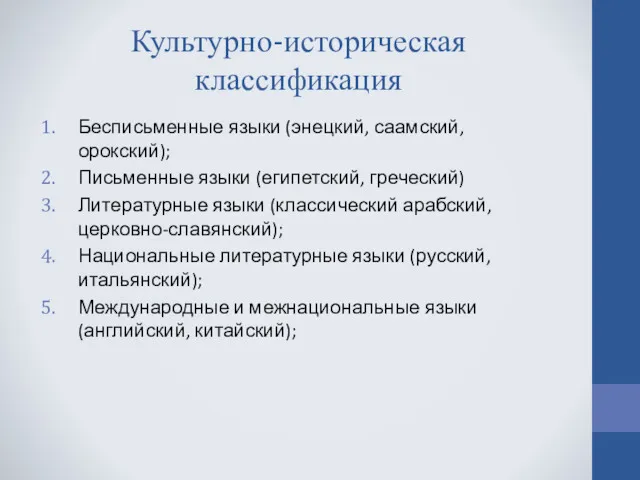 Культурно-историческая классификация

1. Бесписьменные языки (энецкий, саамский, орокский);
2. Письменные языки (египетский, греческий)
3. Литературные языки (классический арабский, церковно-славянский);
4. Национальные литературные языки (русский, итальянский);
5. Международные и межнациональные языки (английский, китайский);